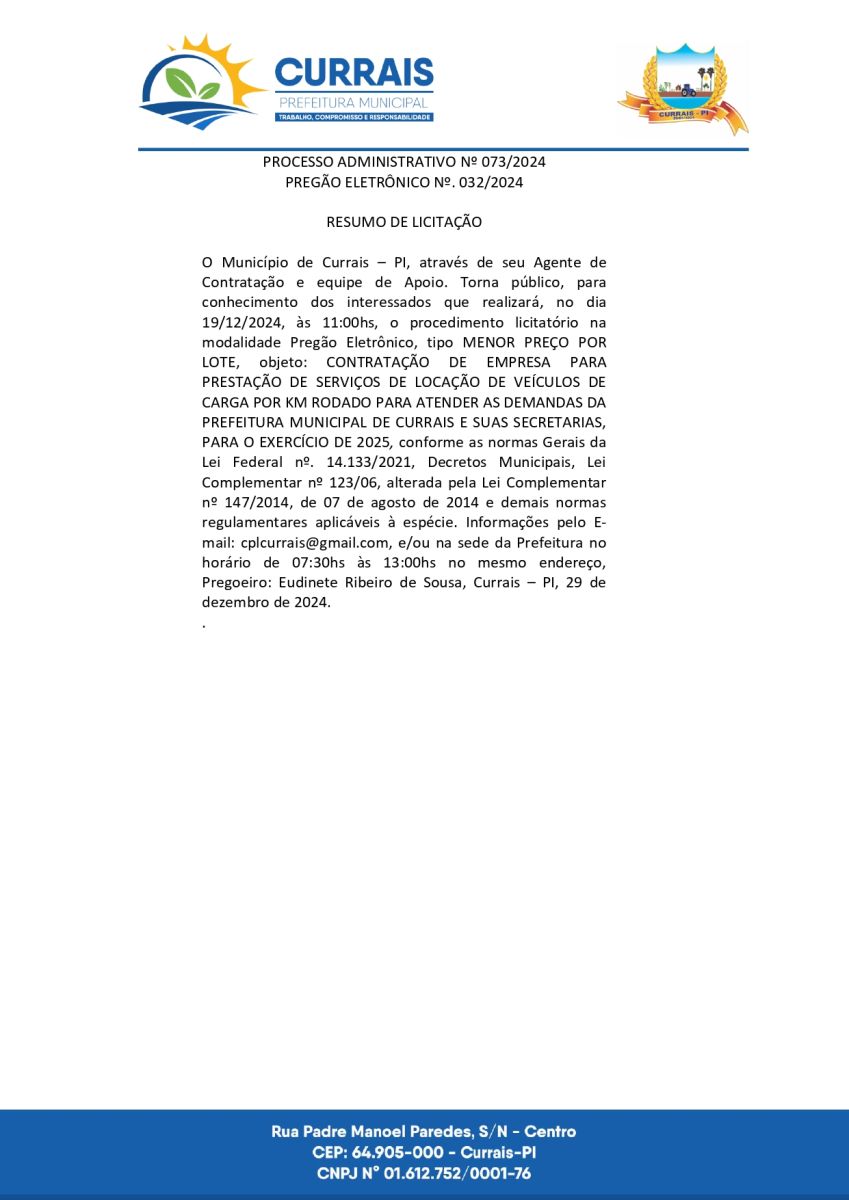 CURRAIS
PREFEITURA MUNICIPAL
TRABALHO, COMPROMISSO E RESPONSABILIDADE

CURRAIS - PI

PROCESSO ADMINISTRATIVO Nº 073/2024
PREGÃO ELETRÔNICO Nº. 032/2024

RESUMO DE LICITAÇÃO

O Município de Currais – PI, através de seu Agente de Contratação e equipe de Apoio. Torna público, para conhecimento dos interessados que realizará, no dia 19/12/2024, às 11:00hs, o procedimento licitatório na modalidade Pregão Eletrônico, tipo MENOR PREÇO POR LOTE, objeto: CONTRATAÇÃO DE EMPRESA PARA PRESTAÇÃO DE SERVIÇOS DE LOCAÇÃO DE VEÍCULOS DE CARGA POR KM RODADO PARA ATENDER AS DEMANDAS DA PREFEITURA MUNICIPAL DE CURRAIS E SUAS SECRETARIAS, PARA O EXERCÍCIO DE 2025, conforme as normas Gerais da Lei Federal nº. 14.133/2021, Decretos Municipais, Lei Complementar nº 123/06, alterada pela Lei Complementar nº 147/2014, de 07 de agosto de 2014 e demais normas regulamentares aplicáveis à espécie. Informações pelo E-mail: cplcurrais@gmail.com, e/ou na sede da Prefeitura no horário de 07:30hs às 13:00hs no mesmo endereço, Pregoeiro: Eudinete Ribeiro de Sousa, Currais – PI, 29 de dezembro de 2024.
.

Rua Padre Manoel Paredes, S/N - Centro
CEP: 64.905-000 - Currais-PI
CNPJ N° 01.612.752/0001-76